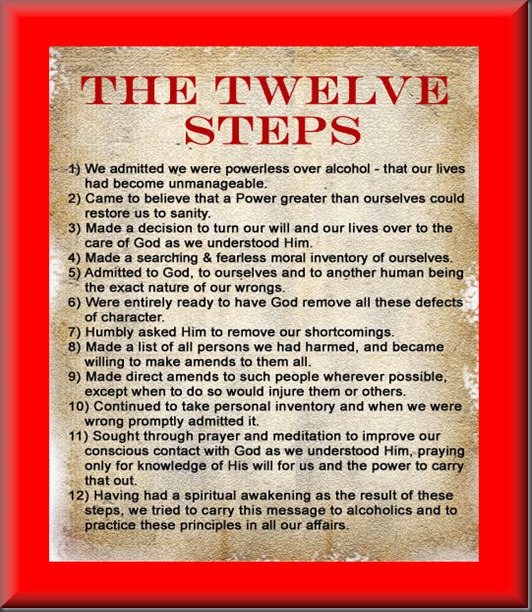 THE TWELVE STEPS

1) We admitted we were powerless over alcohol - that our lives had become unmanageable.
2) Came to believe that a Power greater than ourselves could restore us to sanity.
3) Made a decision to turn our will and our lives over to the care of God as we understood Him.
4) Made a searching & fearless moral inventory of ourselves.
5) Admitted to God, to ourselves and to another human being the exact nature of our wrongs.
6) Were entirely ready to have God remove all these defects of character.
7) Humbly asked Him to remove our shortcomings.
8) Made a list of all persons we had harmed, and became willing to make amends to them all.
9) Made direct amends to such people wherever possible, except when to do so would injure them or others.
10) Continued to take personal inventory and when we were wrong promptly admitted it.
11) Sought through prayer and meditation to improve our conscious contact with God as we understood Him, praying only for knowledge of His will for us and the power to carry that out.
12) Having had a spiritual awakening as the result of these steps, we tried to carry this message to alcoholics and to practice these principles in all our affairs.